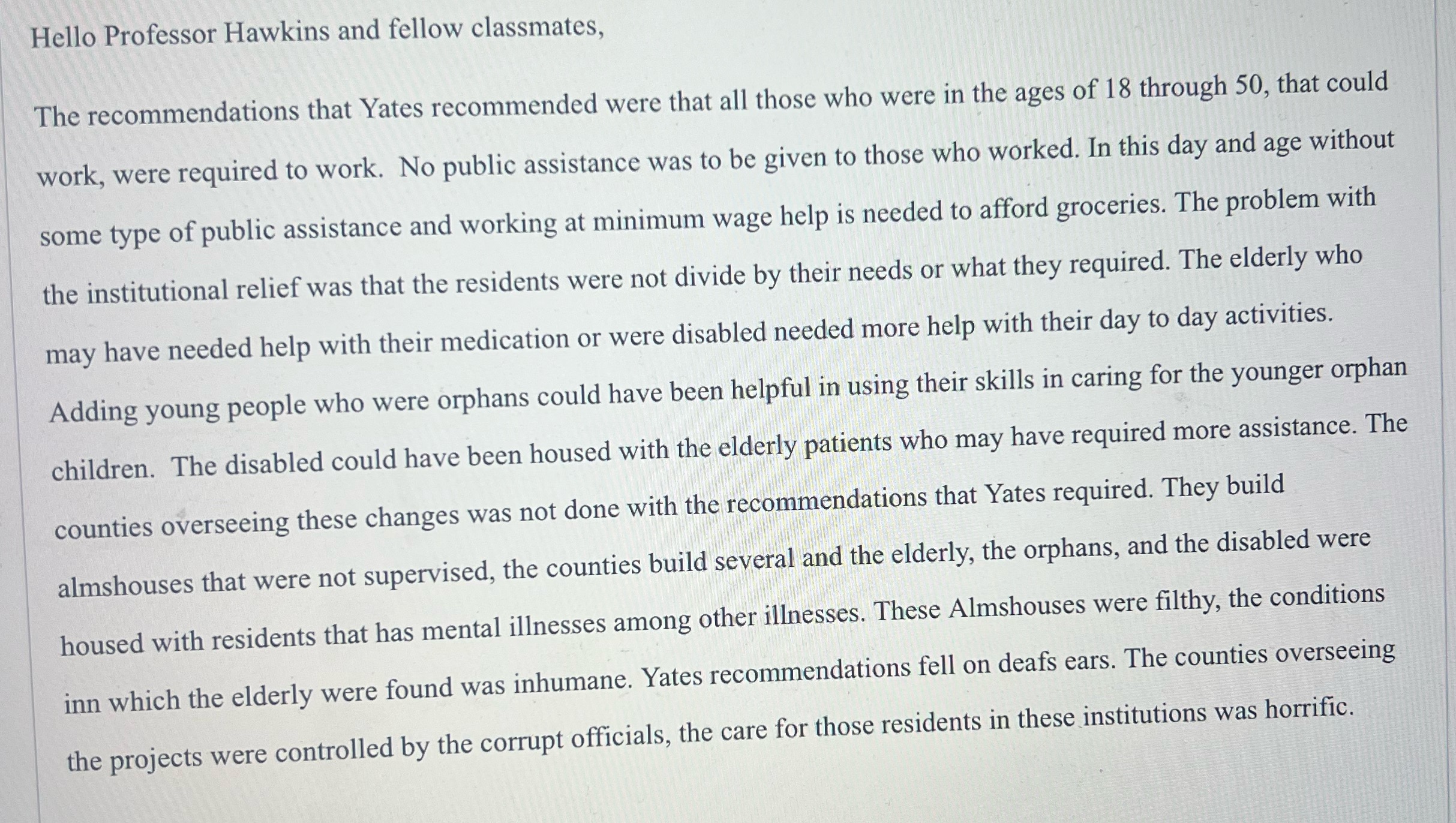 Hello Professor Hawkins and fellow classmates,

The recommendations that Yates recommended were that all those who were in the ages of 18 through 50, that could work, were required to work. No public assistance was to be given to those who worked. In this day and age without some type of public assistance and working at minimum wage help is needed to afford groceries. The problem with the institutional relief was that the residents were not divide by their needs or what they required. The elderly who may have needed help with their medication or were disabled needed more help with their day to day activities. Adding young people who were orphans could have been helpful in using their skills in caring for the younger orphan children. The disabled could have been housed with the elderly patients who may have required more assistance. The counties overseeing these changes was not done with the recommendations that Yates required. They build almshouses that were not supervised, the counties build several and the elderly, the orphans, and the disabled were housed with residents that has mental illnesses among other illnesses. These Almshouses were filthy, the conditions inn which the elderly were found was inhumane. Yates recommendations fell on deafs ears. The counties overseeing the projects were controlled by the corrupt officials, the care for those residents in these institutions was horrific.